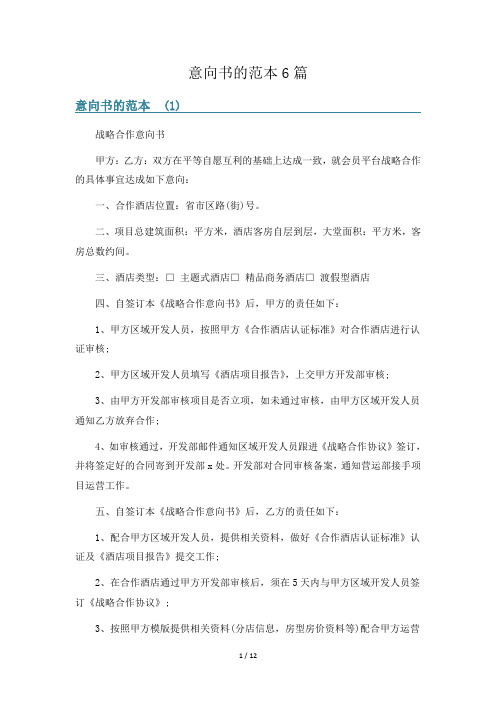 意向书的范本 6 篇

意向书的范本 (1)

战略合作意向书

甲方：乙方：双方在平等自愿互利的基础上达成一致，就会员平台战略合作的具体事宜达成如下意向：

一、合作酒店位置：省市区路(街)号。

二、项目总建筑面积：平方米，酒店客房自层到层，大堂面积：平方米，客房总数约间。

三、酒店类型：□ 主题式酒店□ 精品商务酒店□ 渡假型酒店

四、自签订本《战略合作意向书》后，甲方的责任如下：

1、甲方区域开发人员，按照甲方《合作酒店认证标准》对合作酒店进行认证审核；

2、甲方区域开发人员填写《酒店项目报告》，上交甲方开发部审核；

3、由甲方开发部审核项目是否立项，如未通过审核，由甲方区域开发人员通知乙方放弃合作；

4、如审核通过，开发部邮件通知区域开发人员跟进《战略合作协议》签订，并将签定好的合同寄到开发部 x 处。开发部对合同审核备案，通知营运部接手项目运营工作。

五、自签订本《战略合作意向书》后，乙方的责任如下：

1、配合甲方区域开发人员，提供相关资料，做好《合作酒店认证标准》认证及《酒店项目报告》提交工作；

2、在合作酒店通过甲方开发部审核后，须在 5 天内与甲方区域开发人员签订《战略合作协议》；

3、按照甲方模版提供相关资料(分店信息，房型房价资料等)配合甲方运营

1 / 12